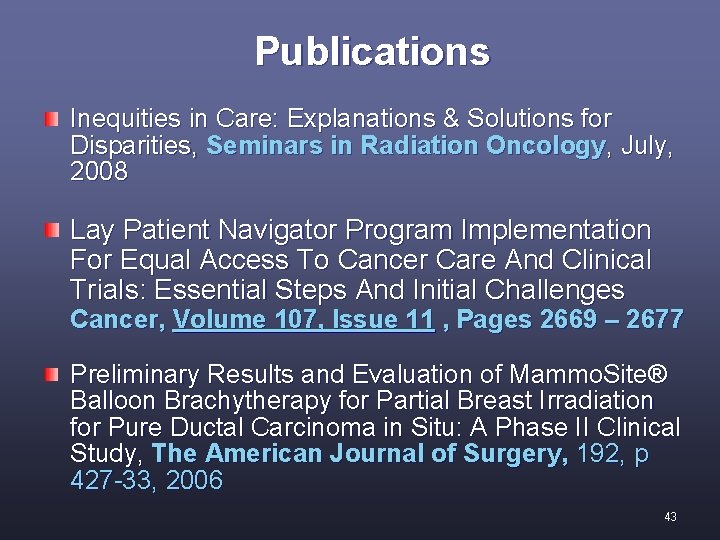 Publications

• Inequities in Care: Explanations & Solutions for Disparities, Seminars in Radiation Oncology, July, 2008

• Lay Patient Navigator Program Implementation For Equal Access To Cancer Care And Clinical Trials: Essential Steps And Initial Challenges Cancer, Volume 107, Issue 11 , Pages 2669 – 2677

• Preliminary Results and Evaluation of MammoSite® Balloon Brachytherapy for Partial Breast Irradiation for Pure Ductal Carcinoma in Situ: A Phase II Clinical Study, The American Journal of Surgery, 192, p 427-33, 2006

43